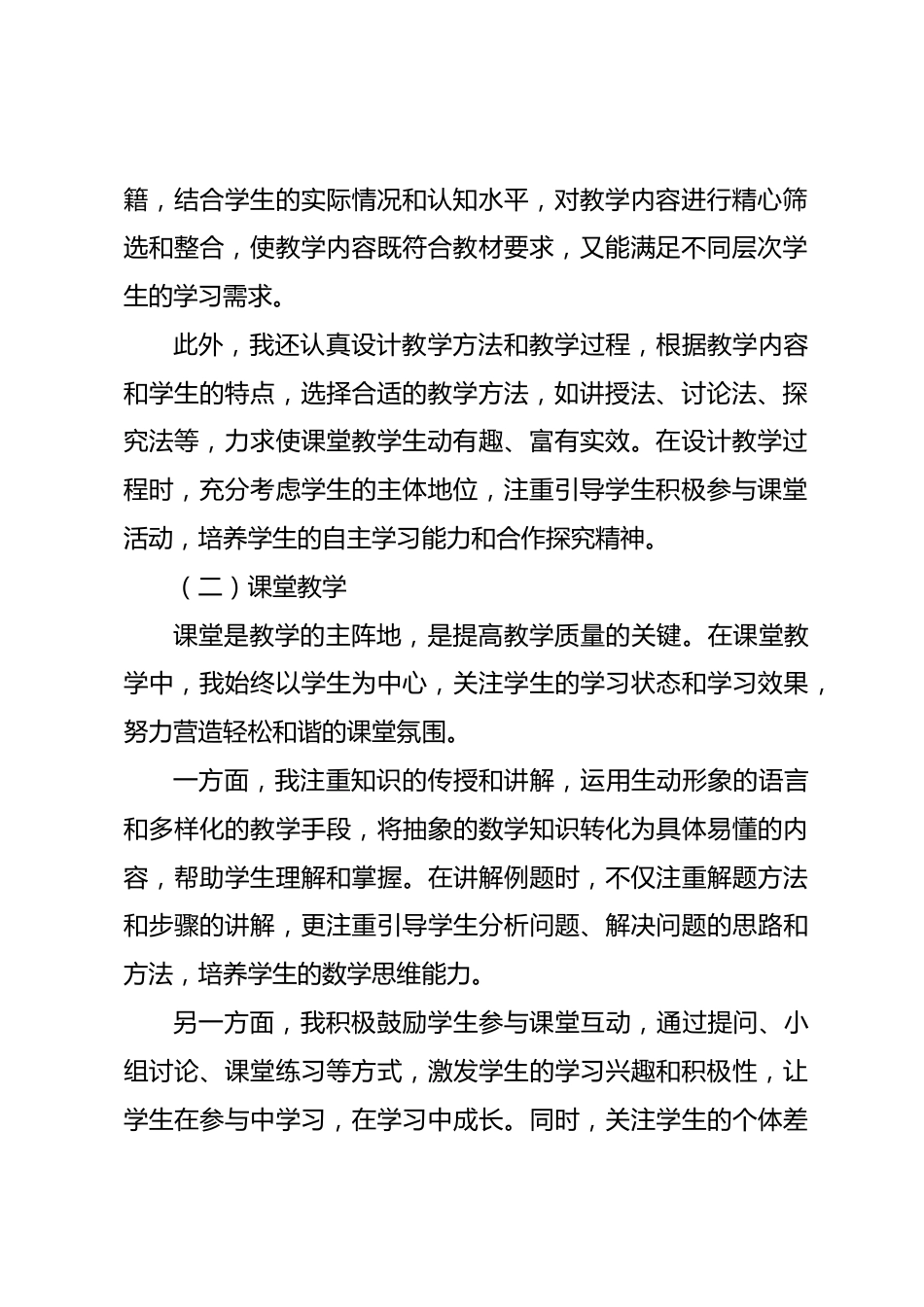 籍，结合学生的实际情况和认知水平，对教学内容进行精心筛选和整合，使教学内容既符合教材要求，又能满足不同层次学生的学习需求。

此外，我还认真设计教学方法和教学过程，根据教学内容和学生的特点，选择合适的教学方法，如讲授法、讨论法、探究法等，力求使课堂教学生动有趣、富有实效。在设计教学过程时，充分考虑学生的主体地位，注重引导学生积极参与课堂活动，培养学生的自主学习能力和合作探究精神。

（二）课堂教学

课堂是教学的主阵地，是提高教学质量的关键。在课堂教学中，我始终以学生为中心，关注学生的学习状态和学习效果，努力营造轻松和谐的课堂氛围。

一方面，我注重知识的传授和讲解，运用生动形象的语言和多样化的教学手段，将抽象的数学知识转化为具体易懂的内容，帮助学生理解和掌握。在讲解例题时，不仅注重解题方法和步骤的讲解，更注重引导学生分析问题、解决问题的思路和方法，培养学生的数学思维能力。

另一方面，我积极鼓励学生参与课堂互动，通过提问、小组讨论、课堂练习等方式，激发学生的学习兴趣和积极性，让学生在参与中学习，在学习中成长。同时，关注学生的个体差